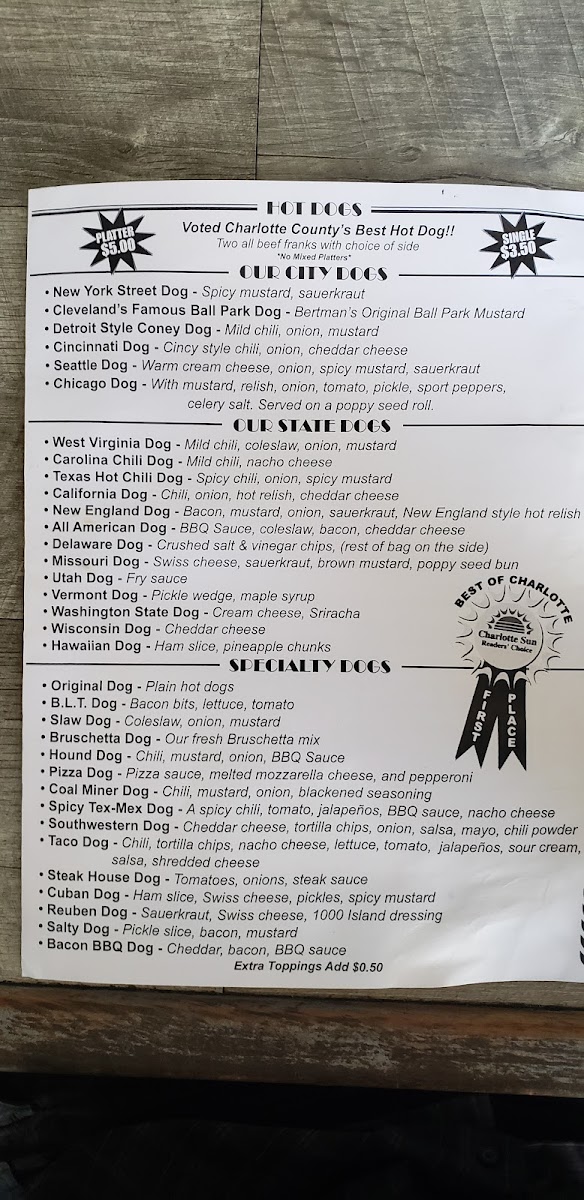 HOT DOGS

PLATTER $5.00

Voted Charlotte County's Best Hot Dog!!
Two all beef franks with choice of side
*No Mixed Platters*

SINGLE $3.50

OUR CITY DOGS

• New York Street Dog - Spicy mustard, sauerkraut
• Cleveland's Famous Ball Park Dog - Bertman's Original Ball Park Mustard
• Detroit Style Coney Dog - Mild chili, onion, mustard
• Cincinnati Dog - Cincy style chili, onion, cheddar cheese
• Seattle Dog - Warm cream cheese, onion, spicy mustard, sauerkraut
• Chicago Dog - With mustard, relish, onion, tomato, pickle, sport peppers, celery salt. Served on a poppy seed roll.

OUR STATE DOGS

• West Virginia Dog - Mild chili, coleslaw, onion, mustard
• Carolina Chili Dog - Mild chili, nacho cheese
• Texas Hot Chili Dog - Spicy chili, onion, spicy mustard
• California Dog - Chili, onion, hot relish, cheddar cheese
• New England Dog - Bacon, mustard, onion, sauerkraut, New England style hot relish
• All American Dog - BBQ Sauce, coleslaw, bacon, cheddar cheese
• Delaware Dog - Crushed salt & vinegar chips, (rest of bag on the side)
• Missouri Dog - Swiss cheese, sauerkraut, brown mustard, poppy seed bun
• Utah Dog - Fry sauce
• Vermont Dog - Pickle wedge, maple syrup
• Washington State Dog - Cream cheese, Sriracha
• Wisconsin Dog - Cheddar cheese
• Hawaiian Dog - Ham slice, pineapple chunks

BEST OF CHARLOTTE
Charlotte Sun
Readers' Choice
FIRST PLACE

SPECIALTY DOGS

• Original Dog - Plain hot dogs
• B.L.T. Dog - Bacon bits, lettuce, tomato
• Slaw Dog - Coleslaw, onion, mustard
• Bruschetta Dog - Our fresh Bruschetta mix
• Hound Dog - Chili, mustard, onion, BBQ Sauce
• Pizza Dog - Pizza sauce, melted mozzarella cheese, and pepperoni
• Coal Miner Dog - Chili, mustard, onion, blackened seasoning
• Spicy Tex-Mex Dog - A spicy chili, tomato, jalapeños, BBQ sauce, nacho cheese
• Southwestern Dog - Cheddar cheese, tortilla chips, onion, salsa, mayo, chili powder
• Taco Dog - Chili, tortilla chips, nacho cheese, lettuce, tomato, jalapeños, sour cream, salsa, shredded cheese
• Steak House Dog - Tomatoes, onions, steak sauce
• Cuban Dog - Ham slice, Swiss cheese, pickles, spicy mustard
• Reuben Dog - Sauerkraut, Swiss cheese, 1000 Island dressing
• Salty Dog - Pickle slice, bacon, mustard
• Bacon BBQ Dog - Cheddar, bacon, BBQ sauce
Extra Toppings Add $0.50